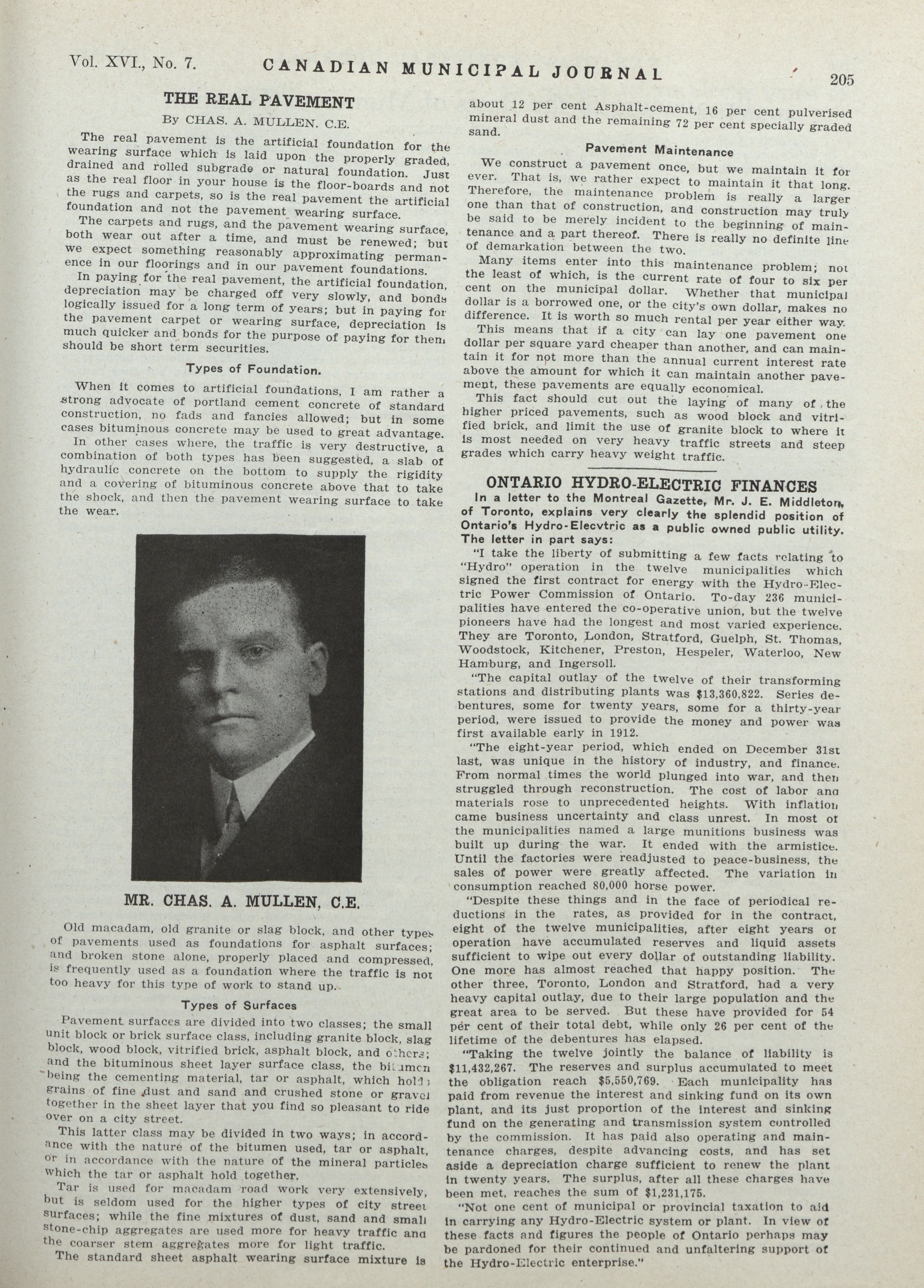 Vol. XVI., No. 7. CANADIAN MUNICIPAL JOURNAL 205

THE REAL PAVEMENT

By CHAS. A. MULLEN. C.E.

The real pavement is the artificial foundation for the wearing surface which is laid upon the properly graded, drained and rolled subgrade or natural foundation. Just as the real floor in your house is the floor-boards and not the rugs and carpets, so is the real pavement the artificial foundation and not the pavement wearing surface.

The carpets and rugs, and the pavement wearing surface, both wear out after a time, and must be renewed; but we expect something reasonably approximating permanence in our floorings and in our pavement foundations.

In paying for the real pavement, the artificial foundation, depreciation may be charged off very slowly, and bonds logically issued for a long term of years; but in paying for the pavement carpet or wearing surface, depreciation is much quicker and bonds for the purpose of paying for them should be short term securities.

Types of Foundation.

When it comes to artificial foundations, I am rather a strong advocate of portland cement concrete of standard construction, no fads and fancies allowed; but in some cases bituminous concrete may be used to great advantage.

In other cases where, the traffic is very destructive, a combination of both types has been suggested, a slab of hydraulic concrete on the bottom to supply the rigidity and a covering of bituminous concrete above that to take the shock, and then the pavement wearing surface to take the wear.

MR. CHAS. A. MULLEN, C.E.

Old macadam, old granite or slag block, and other types of pavements used as foundations for asphalt surfaces; and broken stone alone, properly placed and compressed, is frequently used as a foundation where the traffic is not too heavy for this type of work to stand up.

Types of Surfaces

Pavement surfaces are divided into two classes; the small unit block or brick surface class, including granite block, slag block, wood block, vitrified brick, asphalt block, and others; and the bituminous sheet layer surface class, the bitumen being the cementing material, tar or asphalt, which holds grains of fine dust and sand and crushed stone or gravel together in the sheet layer that you find so pleasant to ride over on a city street.

This latter class may be divided in two ways; in accordance with the nature of the bitumen used, tar or asphalt, or in accordance with the nature of the mineral particles which the tar or asphalt hold together.

Tar is used for macadam road work very extensively, but is seldom used for the higher types of city street surfaces; while the fine mixtures of dust, sand and small stone-chip aggregates are used more for heavy traffic and the coarser stem aggregates more for light traffic.

The standard sheet asphalt wearing surface mixture is about 12 per cent Asphalt-cement, 16 per cent pulverised mineral dust and the remaining 72 per cent specially graded sand.

Pavement Maintenance

We construct a pavement once, but we maintain it for ever. That is, we rather expect to maintain it that long. Therefore, the maintenance problem is really a larger one than that of construction, and construction may truly be said to be merely incident to the beginning of maintenance and a part thereof. There is really no definite line of demarkation between the two.

Many items enter into this maintenance problem; not the least of which, is the current rate of four to six per cent on the municipal dollar. Whether that municipal dollar is a borrowed one, or the city's own dollar, makes no difference. It is worth so much rental per year either way.

This means that if a city can lay one pavement one dollar per square yard cheaper than another, and can maintain it for not more than the annual current interest rate above the amount for which it can maintain another pavement, these pavements are equally economical.

This fact should cut out the laying of many of the higher priced pavements, such as wood block and vitrified brick, and limit the use of granite block to where it is most needed on very heavy traffic streets and steep grades which carry heavy weight traffic.

ONTARIO HYDRO-ELECTRIC FINANCES

In a letter to the Montreal Gazette, Mr. J. E. Middleton, of Toronto, explains very clearly the splendid position of Ontario's Hydro-Elecvtric as a public owned public utility. The letter in part says:

"I take the liberty of submitting a few facts relating to "Hydro" operation in the twelve municipalities which signed the first contract for energy with the Hydro-Electric Power Commission of Ontario. To-day 236 municipalities have entered the co-operative union, but the twelve pioneers have had the longest and most varied experience. They are Toronto, London, Stratford, Guelph, St. Thomas, Woodstock, Kitchener, Preston, Hespeler, Waterloo, New Hamburg, and Ingersoll.

"The capital outlay of the twelve of their transforming stations and distributing plants was $13,360,822. Series debentures, some for twenty years, some for a thirty-year period, were issued to provide the money and power was first available early in 1912.

"The eight-year period, which ended on December 31st last, was unique in the history of industry, and finance. From normal times the world plunged into war, and then struggled through reconstruction. The cost of labor and materials rose to unprecedented heights. With inflation came business uncertainty and class unrest. In most of the municipalities named a large munitions business was built up during the war. It ended with the armistice. Until the factories were readjusted to peace-business, the sales of power were greatly affected. The variation in consumption reached 80,000 horse power.

"Despite these things and in the face of periodical reductions in the rates, as provided for in the contract, eight of the twelve municipalities, after eight years of operation have accumulated reserves and liquid assets sufficient to wipe out every dollar of outstanding liability. One more has almost reached that happy position. The other three, Toronto, London and Stratford, had a very heavy capital outlay, due to their large population and the great area to be served. But these have provided for 54 per cent of their total debt, while only 26 per cent of the lifetime of the debentures has elapsed.

"Taking the twelve jointly the balance of liability is $11,432,267. The reserves and surplus accumulated to meet the obligation reach $5,550,769. Each municipality has paid from revenue the interest and sinking fund on its own plant, and its just proportion of the interest and sinking fund on the generating and transmission system controlled by the commission. It has paid also operating and maintenance charges, despite advancing costs, and has set aside a depreciation charge sufficient to renew the plant in twenty years. The surplus, after all these charges have been met, reaches the sum of $1,231,175.

"Not one cent of municipal or provincial taxation to aid in carrying any Hydro-Electric system or plant. In view of these facts and figures the people of Ontario perhaps may be pardoned for their continued and unfaltering support of the Hydro-Electric enterprise."